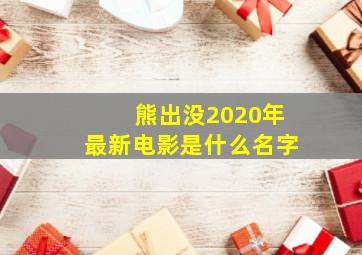 熊出没2020年
最新电影是什么名字